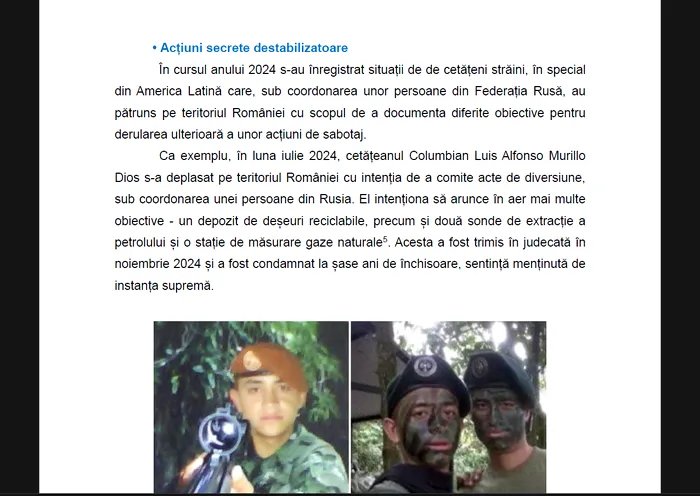 • Acțiuni secrete destabilizatoare

În cursul anului 2024 s-au înregistrat situații de de cetățeni străini, în special din America Latină care, sub coordonarea unor persoane din Federația Rusă, au pătruns pe teritoriul României cu scopul de a documenta diferite obiective pentru derularea ulterioară a unor acțiuni de sabotaj.

Ca exemplu, în luna iulie 2024, cetățeanul Columbian Luis Alfonso Murillo Dios s-a deplasat pe teritoriul României cu intenția de a comite acte de diversiune, sub coordonarea unei persoane din Rusia. El intenționa să arunce în aer mai multe obiective - un depozit de deșeuri reciclabile, precum și două sonde de extracție a petrolului și o stație de măsurare gaze naturale$^{5}$. Acesta a fost trimis în judecată în noiembrie 2024 și a fost condamnat la șase ani de închisoare, sentință menținută de instanța supremă.